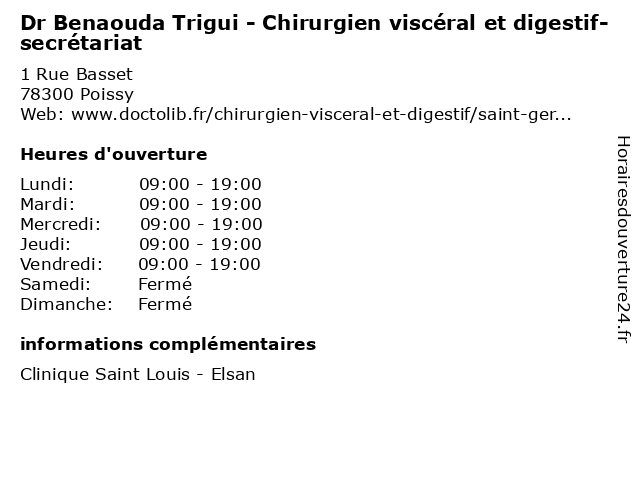 Dr Benaouda Trigui - Chirurgien viscéral et digestif-secrétariat

1 Rue Basset
78300 Poissy
Web: www.doctolib.fr/chirurgien-visceral-et-digestif/saint-ger...

Heures d'ouverture

Lundi: 09:00 - 19:00
Mardi: 09:00 - 19:00
Mercredi: 09:00 - 19:00
Jeudi: 09:00 - 19:00
Vendredi: 09:00 - 19:00
Samedi: Fermé
Dimanche: Fermé

informations complémentaires

Clinique Saint Louis - Elsan

Horairesdouverture24.fr